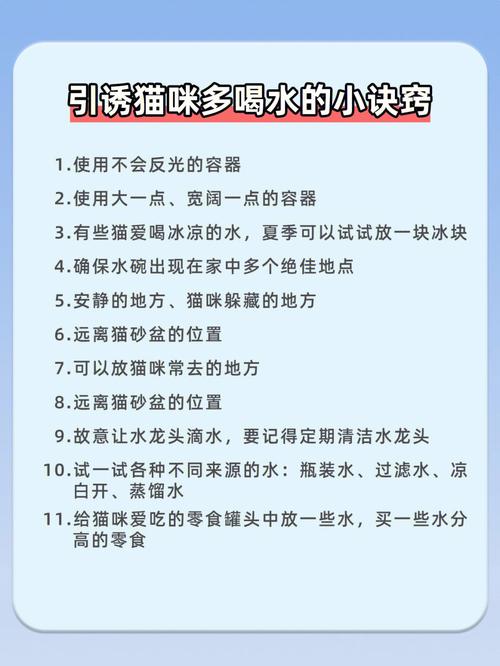 引诱猫咪多喝水的小诀窍

1.使用不会反光的容器

2.使用大一点、宽阔一点的容器

3.有些猫爱喝冰凉的水，夏季可以试试放一块冰块

4.确保水碗出现在家中多个绝佳地点

5.安静的地方、猫咪躲藏的地方

6.远离猫砂盆的位置

7.可以放猫咪常去的地方

8.远离猫砂盆的位置

9.故意让水龙头滴水，要记得定期清洁水龙头

10.试一试各种不同来源的水：瓶装水、过滤水、凉白开、蒸馏水

11.给猫咪爱吃的零食罐头中放一些水，买一些水分高的零食